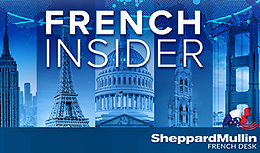 FRENCH INSIDER

SheppardMullin
FRENCH DESK